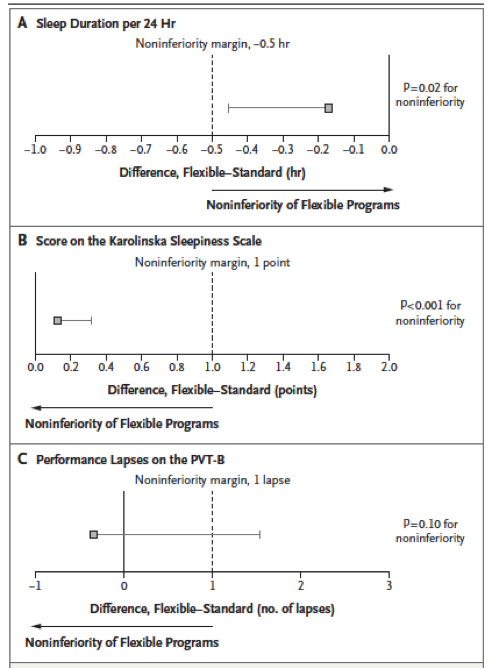 A Sleep Duration per 24 Hr

Noninferiority margin, −0.5 hr

P=0.02 for noninferiority

−1.0 −0.9 −0.8 −0.7 −0.6 −0.5 −0.4 −0.3 −0.2 −0.1 0.0

Difference, Flexible–Standard (hr)

Noninferiority of Flexible Programs

B Score on the Karolinska Sleepiness Scale

Noninferiority margin, 1 point

P<0.001 for noninferiority

0.0 0.2 0.4 0.6 0.8 1.0 1.2 1.4 1.6 1.8 2.0

Difference, Flexible–Standard (points)

Noninferiority of Flexible Programs

C Performance Lapses on the PVT-B

Noninferiority margin, 1 lapse

P=0.10 for noninferiority

−1 0 1 2 3

Difference, Flexible–Standard (no. of lapses)

Noninferiority of Flexible Programs